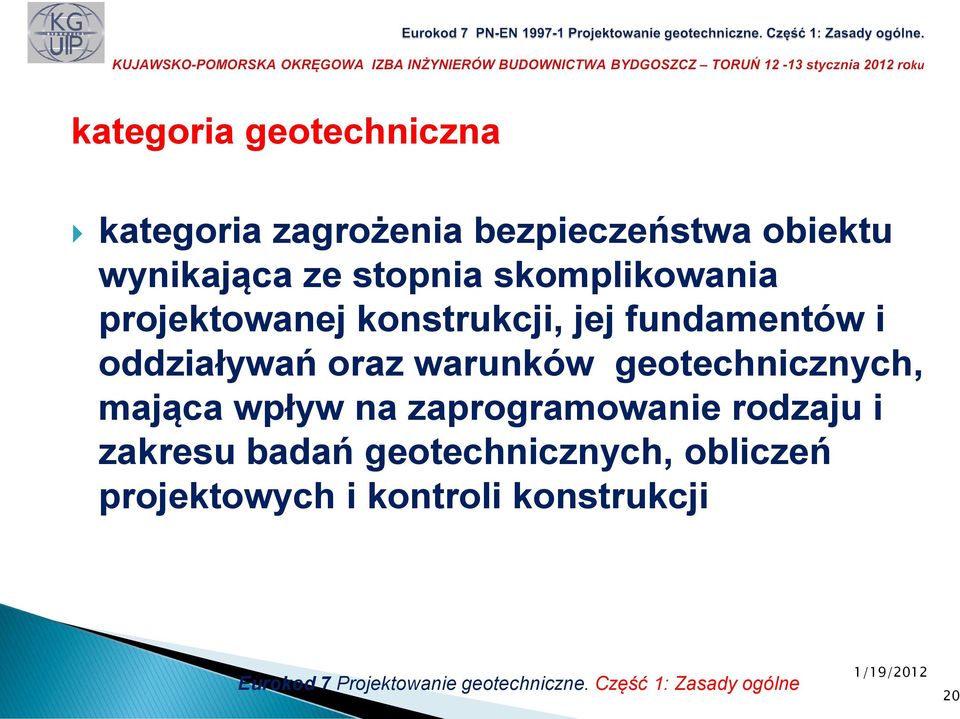 KG UIP

Eurokod 7 PN-EN 1997-1 Projektowanie geotechniczne. Część 1: Zasady ogólne.

KUJAWSKO-POMORSKA OKRĘGOWA IZBA INŻYNIERÓW BUDOWNICTWA BYDGOSZCZ – TORUŃ 12 -13 stycznia 2012 roku

kategoria geotechniczna

kategoria zagrożenia bezpieczeństwa obiektu wynikająca ze stopnia skomplikowania projektowanej konstrukcji, jej fundamentów i oddziaływań oraz warunków geotechnicznych, mająca wpływ na zaprogramowanie rodzaju i zakresu badań geotechnicznych, obliczeń projektowych i kontroli konstrukcji

Eurokod 7 Projektowanie geotechniczne. Część 1: Zasady ogólne

1/19/2012

20